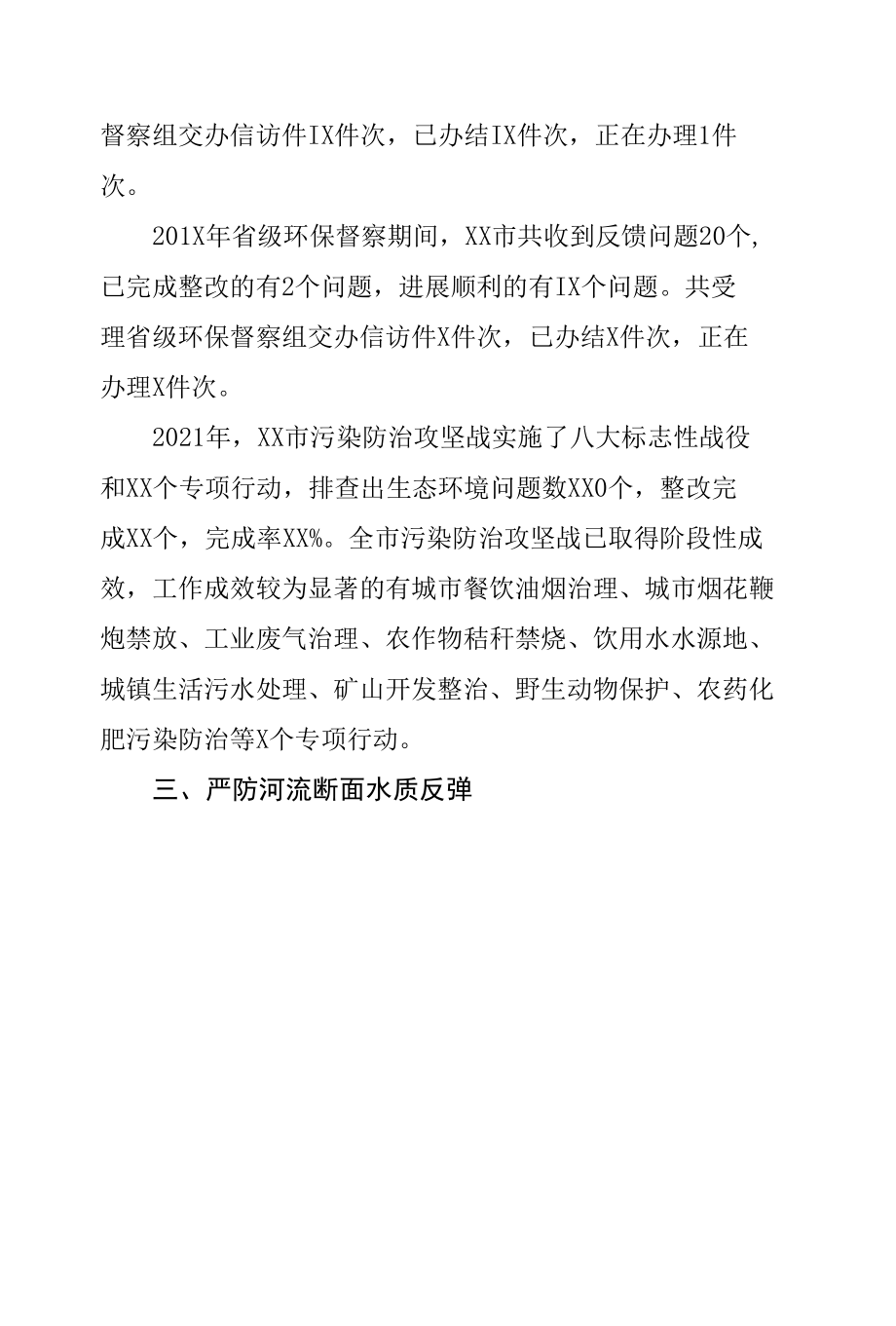 督察组交办信访件IX件次，已办结IX件次，正在办理1件次。

201X年省级环保督察期间，XX市共收到反馈问题20个,已完成整改的有2个问题，进展顺利的有IX个问题。共受理省级环保督察组交办信访件X件次，已办结X件次，正在办理X件次。

2021年，XX市污染防治攻坚战实施了八大标志性战役和XX个专项行动，排查出生态环境问题数XX0个，整改完成XX个，完成率XX%。全市污染防治攻坚战已取得阶段性成效，工作成效较为显著的有城市餐饮油烟治理、城市烟花鞭炮禁放、工业废气治理、农作物秸秆禁烧、饮用水水源地、城镇生活污水处理、矿山开发整治、野生动物保护、农药化肥污染防治等X个专项行动。

三、严防河流断面水质反弹